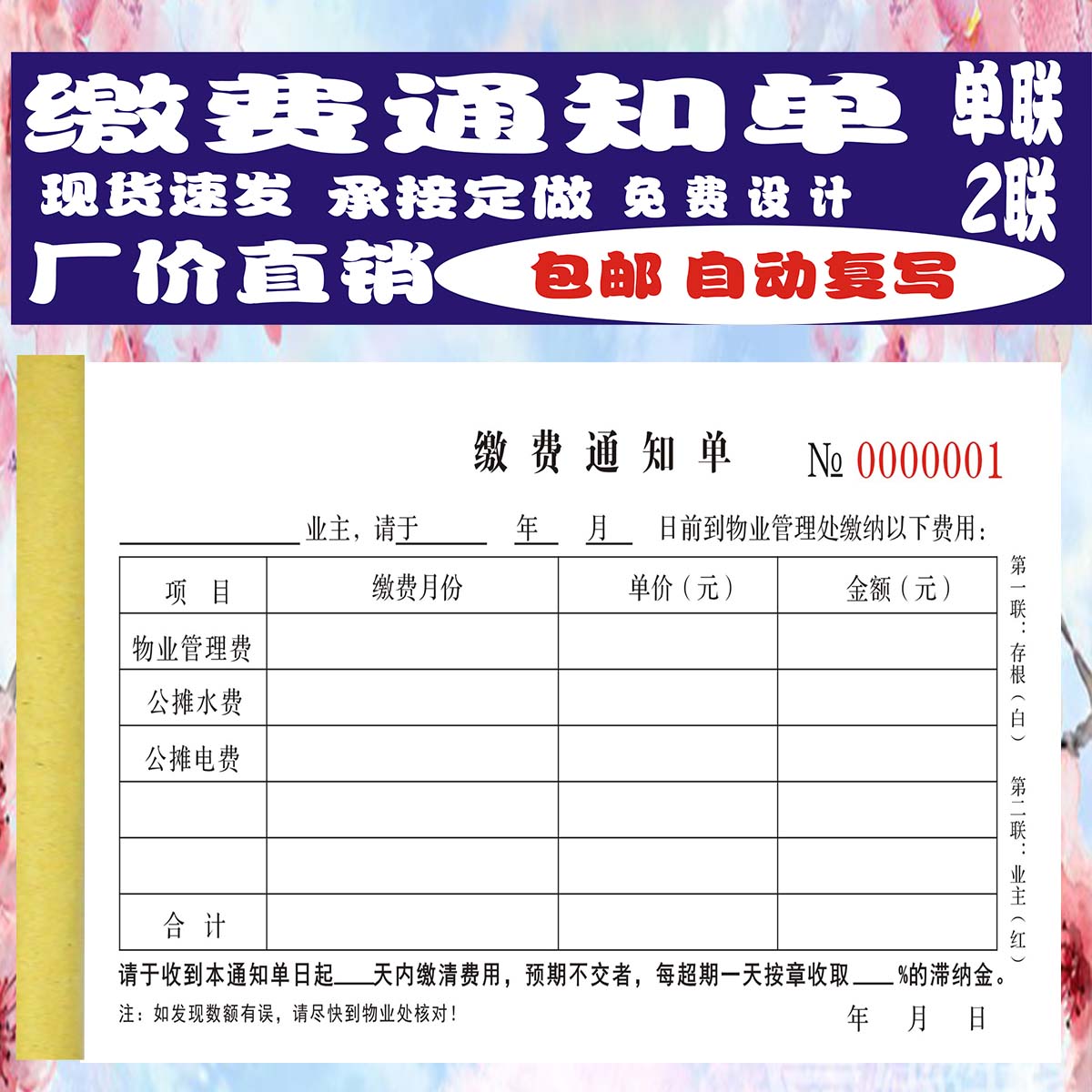 缴费通知单 单联 2联

现货速发 承接定做 免费设计

厂价直销 包邮 自动复写

缴费通知单 № 0000001

________业主，请于______年____月____日前到物业管理处缴纳以下费用：

| 项　目 | 缴费月份 | 单价（元） | 金额（元） |
|---|---|---|---|
| 物业管理费 | | | |
| 公摊水费 | | | |
| 公摊电费 | | | |
| | | | |
| | | | |
| 合　计 | | | |

第一联：存根（白）

第二联：业主（红）

请于收到本通知单日起____天内缴清费用，预期不交者，每超期一天按章收取____%的滞纳金。

注：如发现数额有误，请尽快到物业处核对！

年　月　日